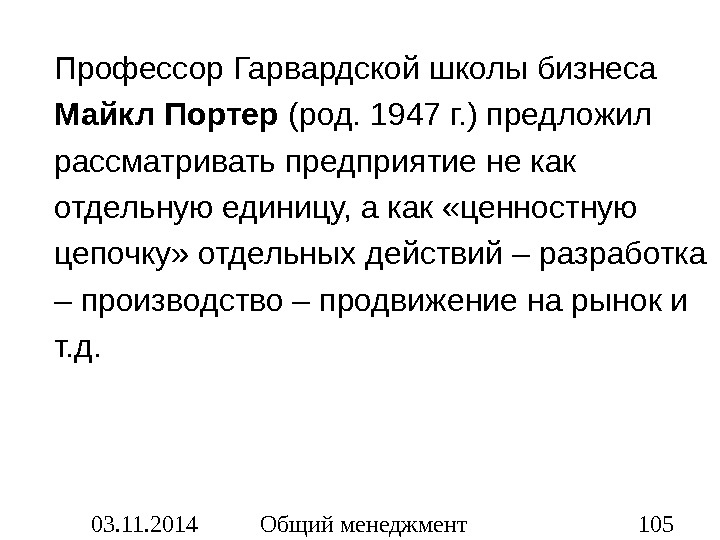 Профессор Гарвардской школы бизнеса Майкл Портер (род. 1947 г.) предложил рассматривать предприятие не как отдельную единицу, а как «ценностную цепочку» отдельных действий – разработка – производство – продвижение на рынок и т.д.

03.11.2014 Общий менеджмент 105